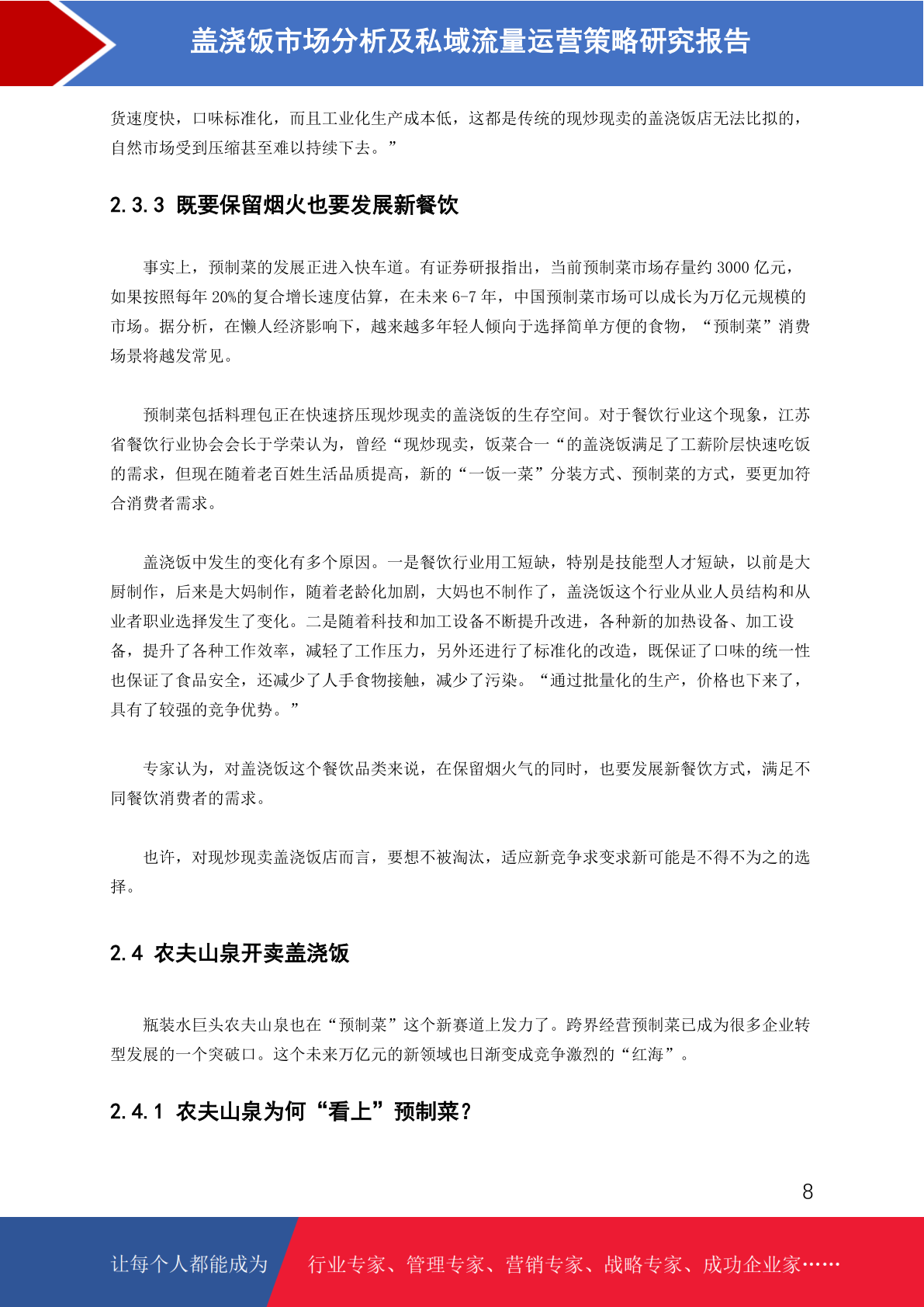 盖浇饭市场分析及私域流量运营策略研究报告

货速度快，口味标准化，而且工业化生产成本低，这都是传统的现炒现卖的盖浇饭店无法比拟的，自然市场受到压缩甚至难以持续下去。”

2.3.3 既要保留烟火也要发展新餐饮

事实上，预制菜的发展正进入快车道。有证券研报指出，当前预制菜市场存量约 3000 亿元，如果按照每年 20%的复合增长速度估算，在未来 6-7 年，中国预制菜市场可以成长为万亿元规模的市场。据分析，在懒人经济影响下，越来越多年轻人倾向于选择简单方便的食物，“预制菜”消费场景将越发常见。

预制菜包括料理包正在快速挤压现炒现卖的盖浇饭的生存空间。对于餐饮行业这个现象，江苏省餐饮行业协会会长于学荣认为，曾经“现炒现卖，饭菜合一“的盖浇饭满足了工薪阶层快速吃饭的需求，但现在随着老百姓生活品质提高，新的“一饭一菜”分装方式、预制菜的方式，要更加符合消费者需求。

盖浇饭中发生的变化有多个原因。一是餐饮行业用工短缺，特别是技能型人才短缺，以前是大厨制作，后来是大妈制作，随着老龄化加剧，大妈也不制作了，盖浇饭这个行业从业人员结构和从业者职业选择发生了变化。二是随着科技和加工设备不断提升改进，各种新的加热设备、加工设备，提升了各种工作效率，减轻了工作压力，另外还进行了标准化的改造，既保证了口味的统一性也保证了食品安全，还减少了人手食物接触，减少了污染。“通过批量化的生产，价格也下来了，具有了较强的竞争优势。”

专家认为，对盖浇饭这个餐饮品类来说，在保留烟火气的同时，也要发展新餐饮方式，满足不同餐饮消费者的需求。

也许，对现炒现卖盖浇饭店而言，要想不被淘汰，适应新竞争求变求新可能是不得不为之的选择。

2.4 农夫山泉开卖盖浇饭

瓶装水巨头农夫山泉也在“预制菜”这个新赛道上发力了。跨界经营预制菜已成为很多企业转型发展的一个突破口。这个未来万亿元的新领域也日渐变成竞争激烈的“红海”。

2.4.1 农夫山泉为何“看上”预制菜？

8

让每个人都能成为 行业专家、管理专家、营销专家、战略专家、成功企业家……